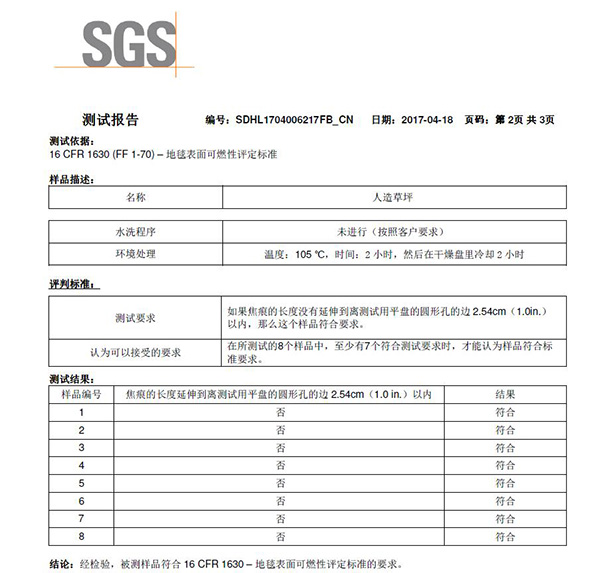 SGS

测试报告　　编号：SDHL1704006217FB_CN　　日期：2017-04-18　　页码：第 2页 共 3页

测试依据：
16 CFR 1630 (FF 1-70) – 地毯表面可燃性评定标准

样品描述：

| 名称 | 人造草坪 |
|---|---|

| 水洗程序 | 未进行（按照客户要求） |
|---|---|
| 环境处理 | 温度：105 ℃，时间：2 小时，然后在干燥盘里冷却 2 小时 |

评判标准：

| 测试要求 | 如果焦痕的长度没有延伸到离测试用平盘的圆形孔的边 2.54cm（1.0in.）以内，那么这个样品符合要求。 |
|---|---|
| 认为可以接受的要求 | 在所测试的8个样品中，至少有7个符合测试要求时，才能认为样品符合标准要求。 |

测试结果：

| 样品编号 | 焦痕的长度延伸到离测试用平盘的圆形孔的边 2.54cm（1.0 in.）以内 | 结果 |
|---|---|---|
| 1 | 否 | 符合 |
| 2 | 否 | 符合 |
| 3 | 否 | 符合 |
| 4 | 否 | 符合 |
| 5 | 否 | 符合 |
| 6 | 否 | 符合 |
| 7 | 否 | 符合 |
| 8 | 否 | 符合 |

结论：经检验，被测样品符合 16 CFR 1630 – 地毯表面可燃性评定标准的要求。